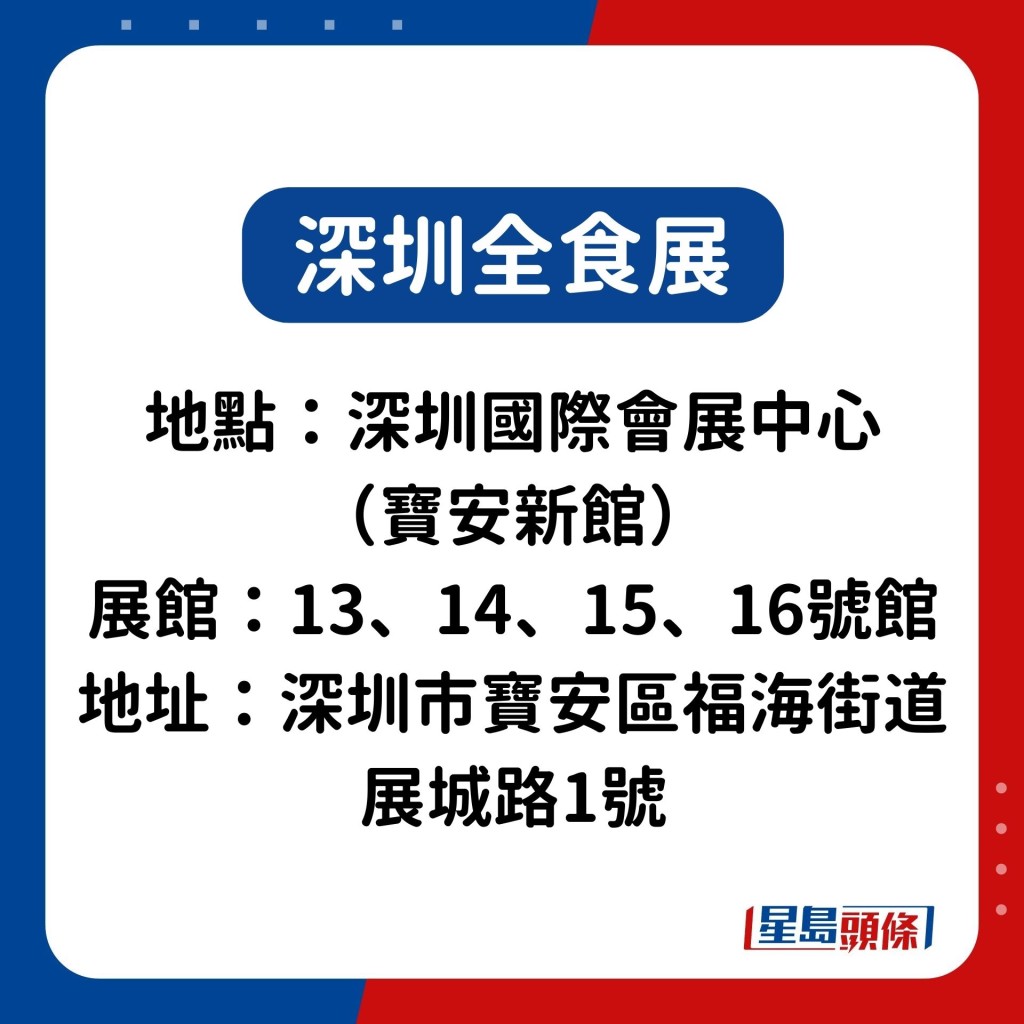 深圳全食展

地點：深圳國際會展中心（寶安新館）
展館：13、14、15、16號館
地址：深圳市寶安區福海街道展城路1號

星島頭條